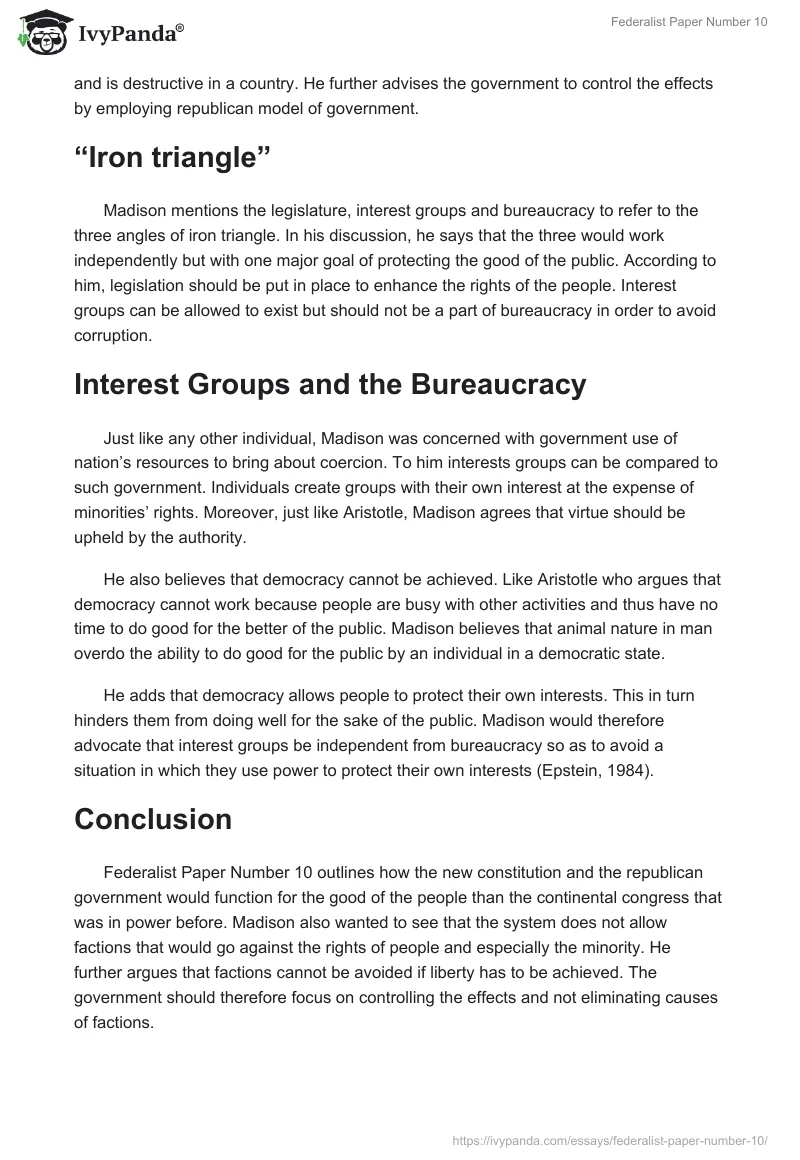 IvyPanda®

Federalist Paper Number 10

and is destructive in a country. He further advises the government to control the effects by employing republican model of government.

“Iron triangle”

Madison mentions the legislature, interest groups and bureaucracy to refer to the three angles of iron triangle. In his discussion, he says that the three would work independently but with one major goal of protecting the good of the public. According to him, legislation should be put in place to enhance the rights of the people. Interest groups can be allowed to exist but should not be a part of bureaucracy in order to avoid corruption.

Interest Groups and the Bureaucracy

Just like any other individual, Madison was concerned with government use of nation’s resources to bring about coercion. To him interests groups can be compared to such government. Individuals create groups with their own interest at the expense of minorities’ rights. Moreover, just like Aristotle, Madison agrees that virtue should be upheld by the authority.

He also believes that democracy cannot be achieved. Like Aristotle who argues that democracy cannot work because people are busy with other activities and thus have no time to do good for the better of the public. Madison believes that animal nature in man overdo the ability to do good for the public by an individual in a democratic state.

He adds that democracy allows people to protect their own interests. This in turn hinders them from doing well for the sake of the public. Madison would therefore advocate that interest groups be independent from bureaucracy so as to avoid a situation in which they use power to protect their own interests (Epstein, 1984).

Conclusion

Federalist Paper Number 10 outlines how the new constitution and the republican government would function for the good of the people than the continental congress that was in power before. Madison also wanted to see that the system does not allow factions that would go against the rights of people and especially the minority. He further argues that factions cannot be avoided if liberty has to be achieved. The government should therefore focus on controlling the effects and not eliminating causes of factions.

https://ivypanda.com/essays/federalist-paper-number-10/